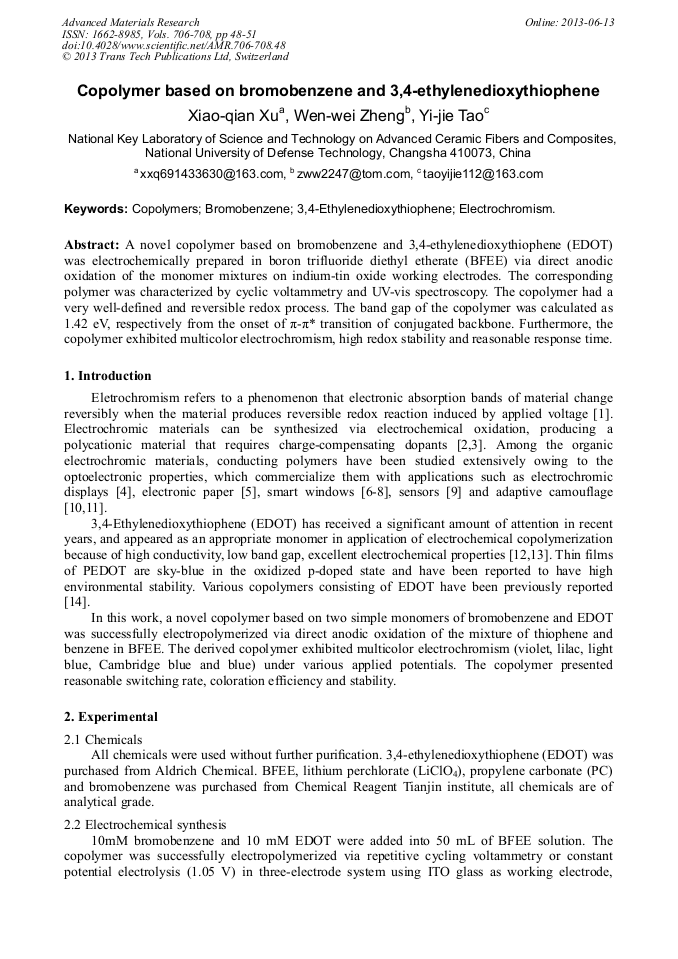 Advanced Materials Research
ISSN: 1662-8985, Vols. 706-708, pp 48-51
doi:10.4028/www.scientific.net/AMR.706-708.48
© 2013 Trans Tech Publications Ltd, Switzerland

Online: 2013-06-13

Copolymer based on bromobenzene and 3,4-ethylenedioxythiophene

Xiao-qian Xu$^a$, Wen-wei Zheng$^b$, Yi-jie Tao$^c$

National Key Laboratory of Science and Technology on Advanced Ceramic Fibers and Composites, National University of Defense Technology, Changsha 410073, China

$^a$xxq691433630@163.com, $^b$zww2247@tom.com, $^c$taoyijie112@163.com

Keywords: Copolymers; Bromobenzene; 3,4-Ethylenedioxythiophene; Electrochromism.

Abstract: A novel copolymer based on bromobenzene and 3,4-ethylenedioxythiophene (EDOT) was electrochemically prepared in boron trifluoride diethyl etherate (BFEE) via direct anodic oxidation of the monomer mixtures on indium-tin oxide working electrodes. The corresponding polymer was characterized by cyclic voltammetry and UV-vis spectroscopy. The copolymer had a very well-defined and reversible redox process. The band gap of the copolymer was calculated as 1.42 eV, respectively from the onset of π-π* transition of conjugated backbone. Furthermore, the copolymer exhibited multicolor electrochromism, high redox stability and reasonable response time.

1. Introduction

Eletrochromism refers to a phenomenon that electronic absorption bands of material change reversibly when the material produces reversible redox reaction induced by applied voltage [1]. Electrochromic materials can be synthesized via electrochemical oxidation, producing a polycationic material that requires charge-compensating dopants [2,3]. Among the organic electrochromic materials, conducting polymers have been studied extensively owing to the optoelectronic properties, which commercialize them with applications such as electrochromic displays [4], electronic paper [5], smart windows [6-8], sensors [9] and adaptive camouflage [10,11].

3,4-Ethylenedioxythiophene (EDOT) has received a significant amount of attention in recent years, and appeared as an appropriate monomer in application of electrochemical copolymerization because of high conductivity, low band gap, excellent electrochemical properties [12,13]. Thin films of PEDOT are sky-blue in the oxidized p-doped state and have been reported to have high environmental stability. Various copolymers consisting of EDOT have been previously reported [14].

In this work, a novel copolymer based on two simple monomers of bromobenzene and EDOT was successfully electropolymerized via direct anodic oxidation of the mixture of thiophene and benzene in BFEE. The derived copolymer exhibited multicolor electrochromism (violet, lilac, light blue, Cambridge blue and blue) under various applied potentials. The copolymer presented reasonable switching rate, coloration efficiency and stability.

2. Experimental

2.1 Chemicals

All chemicals were used without further purification. 3,4-ethylenedioxythiophene (EDOT) was purchased from Aldrich Chemical. BFEE, lithium perchlorate ($LiClO_4$), propylene carbonate (PC) and bromobenzene was purchased from Chemical Reagent Tianjin institute, all chemicals are of analytical grade.

2.2 Electrochemical synthesis

10mM bromobenzene and 10 mM EDOT were added into 50 mL of BFEE solution. The copolymer was successfully electropolymerized via repetitive cycling voltammetry or constant potential electrolysis (1.05 V) in three-electrode system using ITO glass as working electrode,